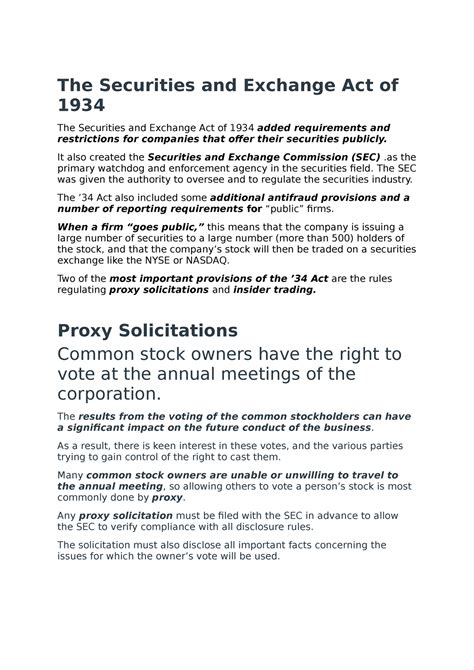 The Securities and Exchange Act of 1934

The Securities and Exchange Act of 1934 added requirements and restrictions for companies that offer their securities publicly.

It also created the Securities and Exchange Commission (SEC) .as the primary watchdog and enforcement agency in the securities field. The SEC was given the authority to oversee and to regulate the securities industry.

The '34 Act also included some additional antifraud provisions and a number of reporting requirements for "public" firms.

When a firm "goes public," this means that the company is issuing a large number of securities to a large number (more than 500) holders of the stock, and that the company's stock will then be traded on a securities exchange like the NYSE or NASDAQ.

Two of the most important provisions of the '34 Act are the rules regulating proxy solicitations and insider trading.

Proxy Solicitations

Common stock owners have the right to vote at the annual meetings of the corporation.

The results from the voting of the common stockholders can have a significant impact on the future conduct of the business.

As a result, there is keen interest in these votes, and the various parties trying to gain control of the right to cast them.

Many common stock owners are unable or unwilling to travel to the annual meeting, so allowing others to vote a person's stock is most commonly done by proxy.

Any proxy solicitation must be filed with the SEC in advance to allow the SEC to verify compliance with all disclosure rules.

The solicitation must also disclose all important facts concerning the issues for which the owner's vote will be used.